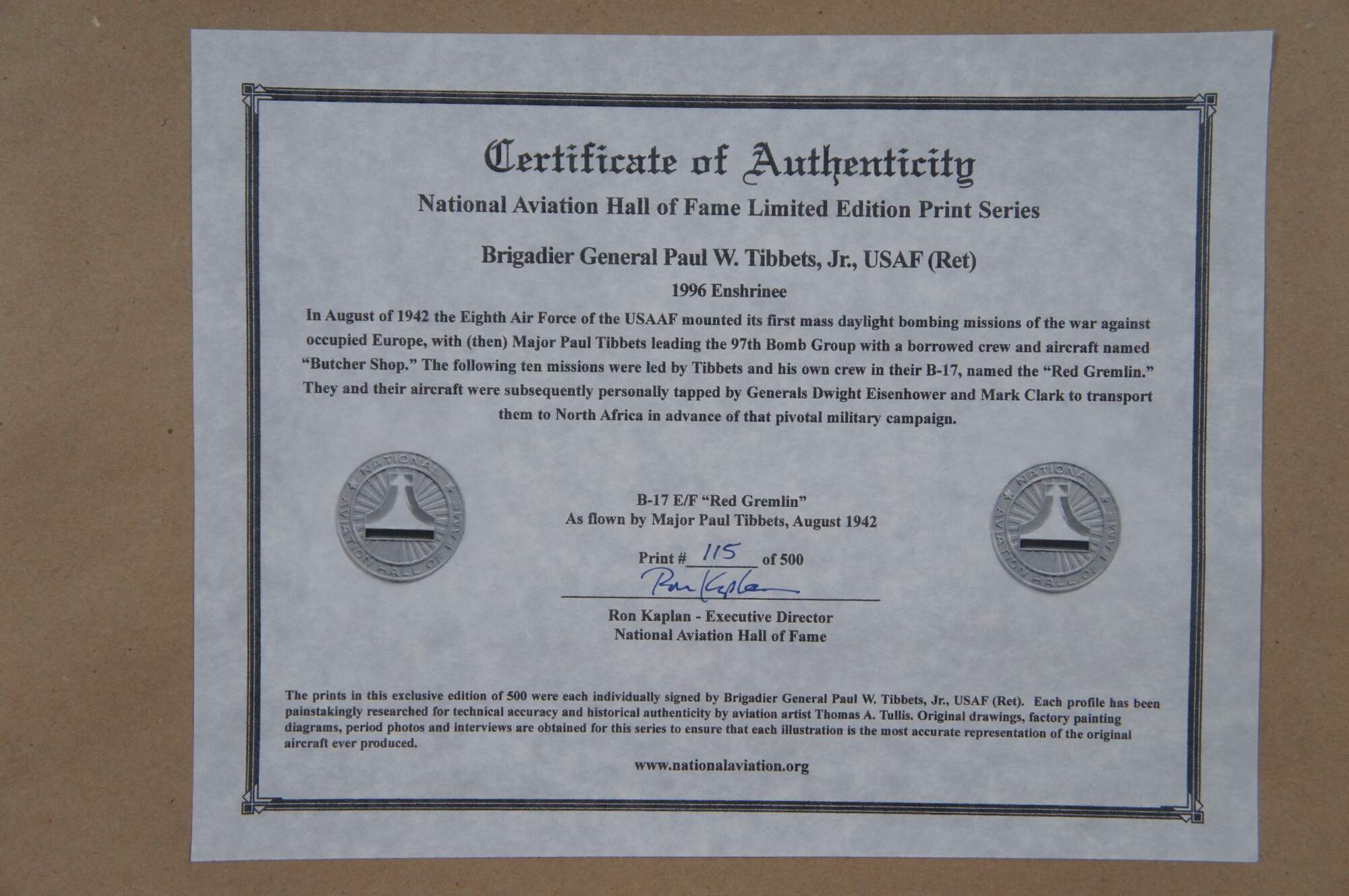 Certificate of Authenticity

National Aviation Hall of Fame Limited Edition Print Series

Brigadier General Paul W. Tibbets, Jr., USAF (Ret)

1996 Enshrinee

In August of 1942 the Eighth Air Force of the USAAF mounted its first mass daylight bombing missions of the war against occupied Europe, with (then) Major Paul Tibbets leading the 97th Bomb Group with a borrowed crew and aircraft named "Butcher Shop." The following ten missions were led by Tibbets and his own crew in their B-17, named the "Red Gremlin." They and their aircraft were subsequently personally tapped by Generals Dwight Eisenhower and Mark Clark to transport them to North Africa in advance of that pivotal military campaign.

NATIONAL AVIATION HALL OF FAME

B-17 E/F "Red Gremlin"
As flown by Major Paul Tibbets, August 1942

Print # 115 of 500

Ron Kaplan

Ron Kaplan - Executive Director
National Aviation Hall of Fame

NATIONAL AVIATION HALL OF FAME

The prints in this exclusive edition of 500 were each individually signed by Brigadier General Paul W. Tibbets, Jr., USAF (Ret). Each profile has been painstakingly researched for technical accuracy and historical authenticity by aviation artist Thomas A. Tullis. Original drawings, factory painting diagrams, period photos and interviews are obtained for this series to ensure that each illustration is the most accurate representation of the original aircraft ever produced.

www.nationalaviation.org